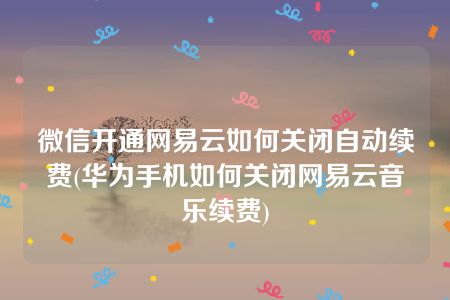 微信开通网易云如何关闭自动续费(华为手机如何关闭网易云音乐续费)